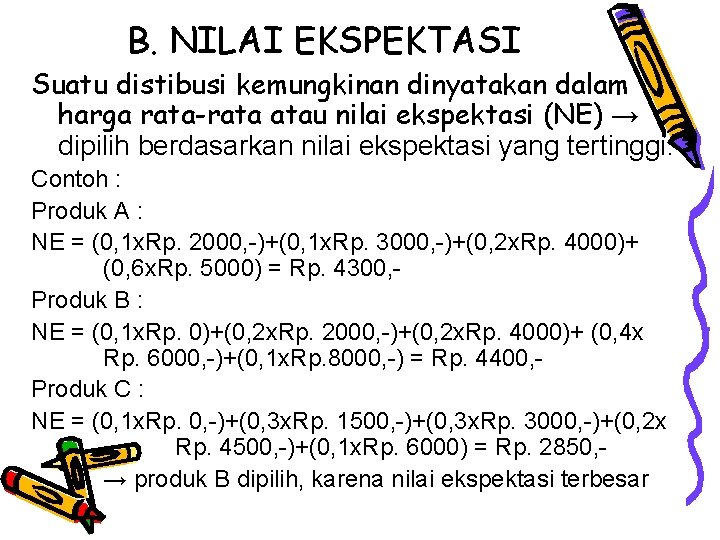 B. NILAI EKSPEKTASI

Suatu distibusi kemungkinan dinyatakan dalam harga rata-rata atau nilai ekspektasi (NE) → dipilih berdasarkan nilai ekspektasi yang tertinggi.

Contoh :

Produk A :

NE = (0,1xRp. 2000,-)+(0,1xRp. 3000,-)+(0,2xRp. 4000)+ (0,6xRp. 5000) = Rp. 4300,-

Produk B :

NE = (0,1xRp. 0)+(0,2xRp. 2000,-)+(0,2xRp. 4000)+ (0,4x Rp. 6000,-)+(0,1xRp.8000,-) = Rp. 4400,-

Produk C :

NE = (0,1xRp. 0,-)+(0,3xRp. 1500,-)+(0,3xRp. 3000,-)+(0,2x Rp. 4500,-)+(0,1xRp. 6000) = Rp. 2850,-

→ produk B dipilih, karena nilai ekspektasi terbesar